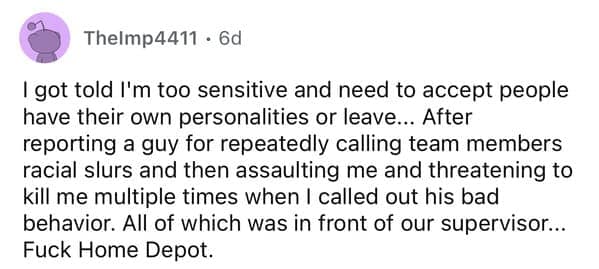 TheImp4411 · 6d

I got told I'm too sensitive and need to accept people have their own personalities or leave... After reporting a guy for repeatedly calling team members racial slurs and then assaulting me and threatening to kill me multiple times when I called out his bad behavior. All of which was in front of our supervisor... Fuck Home Depot.